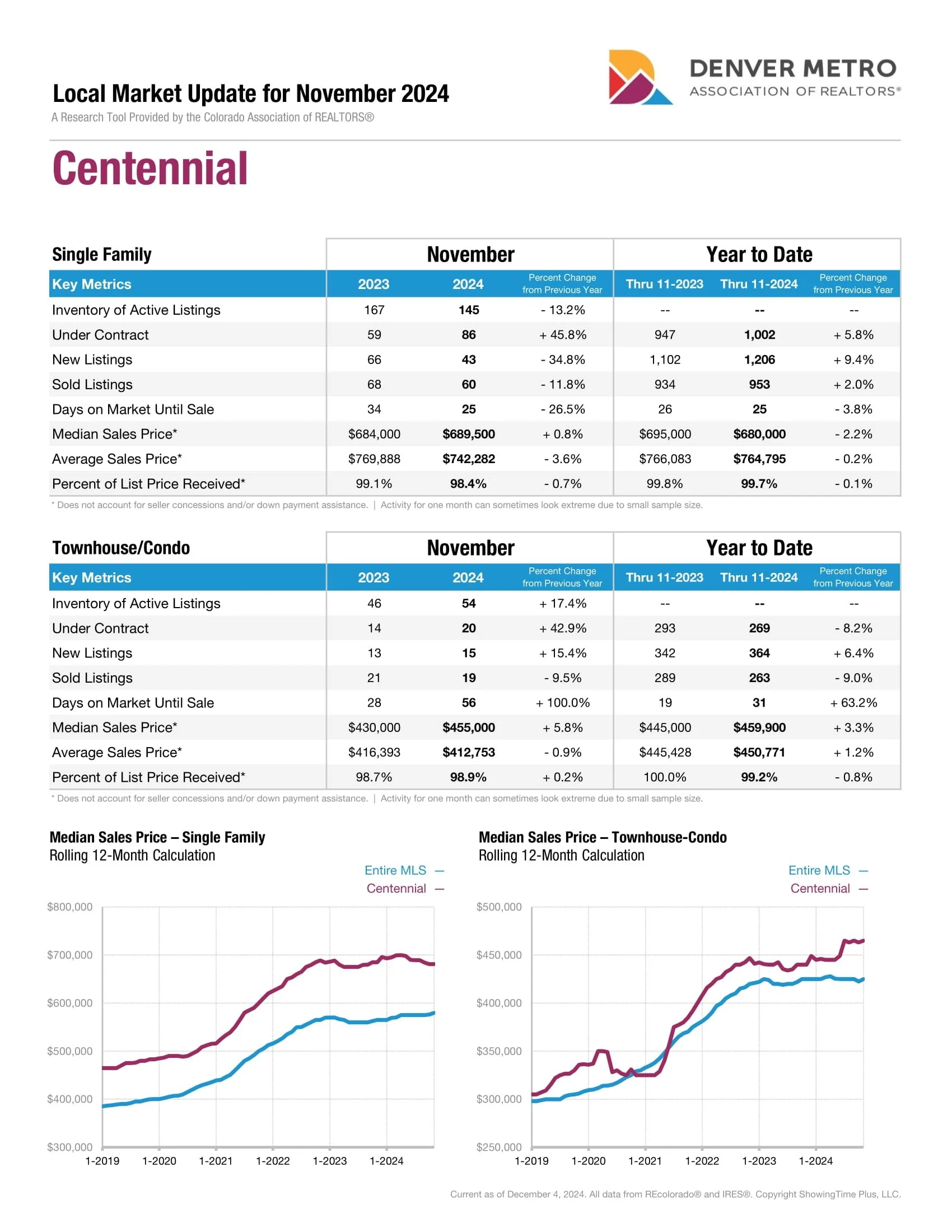 Local Market Update for November 2024
A Research Tool Provided by the Colorado Association of REALTORS®

DENVER METRO
ASSOCIATION OF REALTORS®

Centennial

| Single Family | November | | | Year to Date | | |
|---|---|---|---|---|---|---|
| Key Metrics | 2023 | 2024 | Percent Change from Previous Year | Thru 11-2023 | Thru 11-2024 | Percent Change from Previous Year |
| Inventory of Active Listings | 167 | 145 | - 13.2% | -- | -- | -- |
| Under Contract | 59 | 86 | + 45.8% | 947 | 1,002 | + 5.8% |
| New Listings | 66 | 43 | - 34.8% | 1,102 | 1,206 | + 9.4% |
| Sold Listings | 68 | 60 | - 11.8% | 934 | 953 | + 2.0% |
| Days on Market Until Sale | 34 | 25 | - 26.5% | 26 | 25 | - 3.8% |
| Median Sales Price* | $684,000 | $689,500 | + 0.8% | $695,000 | $680,000 | - 2.2% |
| Average Sales Price* | $769,888 | $742,282 | - 3.6% | $766,083 | $764,795 | - 0.2% |
| Percent of List Price Received* | 99.1% | 98.4% | - 0.7% | 99.8% | 99.7% | - 0.1% |

* Does not account for seller concessions and/or down payment assistance. | Activity for one month can sometimes look extreme due to small sample size.

| Townhouse/Condo | November | | | Year to Date | | |
|---|---|---|---|---|---|---|
| Key Metrics | 2023 | 2024 | Percent Change from Previous Year | Thru 11-2023 | Thru 11-2024 | Percent Change from Previous Year |
| Inventory of Active Listings | 46 | 54 | + 17.4% | -- | -- | -- |
| Under Contract | 14 | 20 | + 42.9% | 293 | 269 | - 8.2% |
| New Listings | 13 | 15 | + 15.4% | 342 | 364 | + 6.4% |
| Sold Listings | 21 | 19 | - 9.5% | 289 | 263 | - 9.0% |
| Days on Market Until Sale | 28 | 56 | + 100.0% | 19 | 31 | + 63.2% |
| Median Sales Price* | $430,000 | $455,000 | + 5.8% | $445,000 | $459,900 | + 3.3% |
| Average Sales Price* | $416,393 | $412,753 | - 0.9% | $445,428 | $450,771 | + 1.2% |
| Percent of List Price Received* | 98.7% | 98.9% | + 0.2% | 100.0% | 99.2% | - 0.8% |

* Does not account for seller concessions and/or down payment assistance. | Activity for one month can sometimes look extreme due to small sample size.

Median Sales Price – Single Family
Rolling 12-Month Calculation
Entire MLS —
Centennial —
$800,000
$700,000
$600,000
$500,000
$400,000
$300,000
1-2019 1-2020 1-2021 1-2022 1-2023 1-2024

Median Sales Price – Townhouse-Condo
Rolling 12-Month Calculation
Entire MLS —
Centennial —
$500,000
$450,000
$400,000
$350,000
$300,000
$250,000
1-2019 1-2020 1-2021 1-2022 1-2023 1-2024

Current as of December 4, 2024. All data from REcolorado® and IRES®. Copyright ShowingTime Plus, LLC.